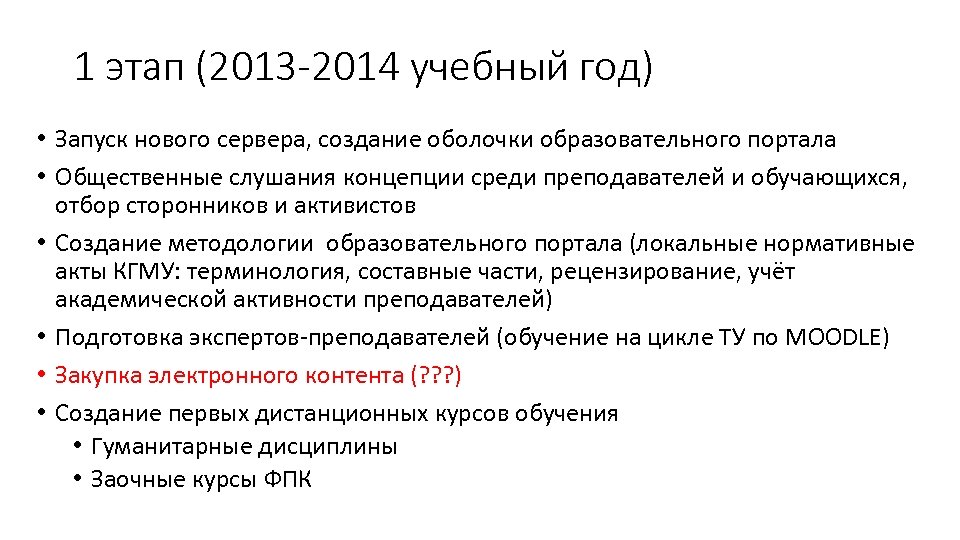 1 этап (2013-2014 учебный год)

• Запуск нового сервера, создание оболочки образовательного портала
• Общественные слушания концепции среди преподавателей и обучающихся, отбор сторонников и активистов
• Создание методологии образовательного портала (локальные нормативные акты КГМУ: терминология, составные части, рецензирование, учёт академической активности преподавателей)
• Подготовка экспертов-преподавателей (обучение на цикле ТУ по MOODLE)
• Закупка электронного контента (???)
• Создание первых дистанционных курсов обучения
  • Гуманитарные дисциплины
  • Заочные курсы ФПК